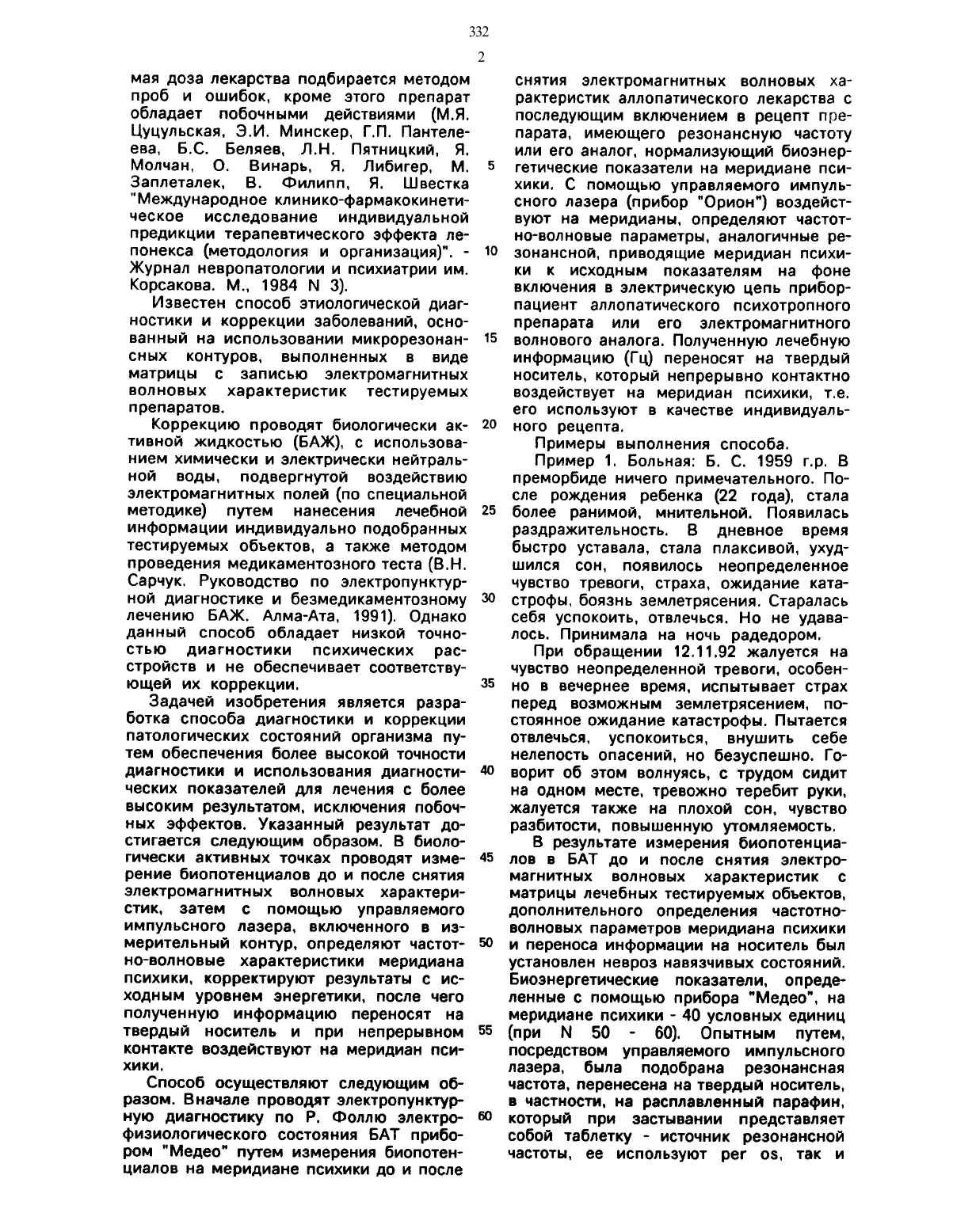 332

2

мая доза лекарства подбирается методом проб и ошибок, кроме этого препарат обладает побочными действиями (М.Я. Цуцульская, Э.И. Минскер, Г.П. Пантелеева, Б.С. Беляев, Л.Н. Пятницкий, Я. Молчан, О. Винарь, Я. Либигер, М. Заплеталек, В. Филипп, Я. Швестка "Международное клинико-фармакокинетическое исследование индивидуальной предикции терапевтического эффекта лепонекса (методология и организация)". - Журнал невропатологии и психиатрии им. Корсакова. М., 1984 N 3).

Известен способ этиологической диагностики и коррекции заболеваний, основанный на использовании микрорезонансных контуров, выполненных в виде матрицы с записью электромагнитных волновых характеристик тестируемых препаратов.

Коррекцию проводят биологически активной жидкостью (БАЖ), с использованием химически и электрически нейтральной воды, подвергнутой воздействию электромагнитных полей (по специальной методике) путем нанесения лечебной информации индивидуально подобранных тестируемых объектов, а также методом проведения медикаментозного теста (В.Н. Сарчук. Руководство по электропунктурной диагностике и безмедикаментозному лечению БАЖ. Алма-Ата, 1991). Однако данный способ обладает низкой точностью диагностики психических расстройств и не обеспечивает соответствующей их коррекции.

Задачей изобретения является разработка способа диагностики и коррекции патологических состояний организма путем обеспечения более высокой точности диагностики и использования диагностических показателей для лечения с более высоким результатом, исключения побочных эффектов. Указанный результат достигается следующим образом. В биологически активных точках проводят измерение биопотенциалов до и после снятия электромагнитных волновых характеристик, затем с помощью управляемого импульсного лазера, включенного в измерительный контур, определяют частотно-волновые характеристики меридиана психики, корректируют результаты с исходным уровнем энергетики, после чего полученную информацию переносят на твердый носитель и при непрерывном контакте воздействуют на меридиан психики.

Способ осуществляют следующим образом. Вначале проводят электропунктурную диагностику по Р. Фоллю электрофизиологического состояния БАТ прибором "Медео" путем измерения биопотенциалов на меридиане психики до и после

5

10

15

20

25

30

35

40

45

50

55

60

снятия электромагнитных волновых характеристик аллопатического лекарства с последующим включением в рецепт препарата, имеющего резонансную частоту или его аналог, нормализующий биоэнергетические показатели на меридиане психики. С помощью управляемого импульсного лазера (прибор "Орион") воздействуют на меридианы, определяют частотно-волновые параметры, аналогичные резонансной, приводящие меридиан психики к исходным показателям на фоне включения в электрическую цепь прибор-пациент аллопатического психотропного препарата или его электромагнитного волнового аналога. Полученную лечебную информацию (Гц) переносят на твердый носитель, который непрерывно контактно воздействует на меридиан психики, т.е. его используют в качестве индивидуального рецепта.

Примеры выполнения способа.

Пример 1. Больная: Б. С. 1959 г.р. В преморбиде ничего примечательного. После рождения ребенка (22 года), стала более ранимой, мнительной. Появилась раздражительность. В дневное время быстро уставала, стала плаксивой, ухудшился сон, появилось неопределенное чувство тревоги, страха, ожидание катастрофы, боязнь землетрясения. Старалась себя успокоить, отвлечься. Но не удавалось. Принимала на ночь радедором.

При обращении 12.11.92 жалуется на чувство неопределенной тревоги, особенно в вечернее время, испытывает страх перед возможным землетрясением, постоянное ожидание катастрофы. Пытается отвлечься, успокоиться, внушить себе нелепость опасений, но безуспешно. Говорит об этом волнуясь, с трудом сидит на одном месте, тревожно теребит руки, жалуется также на плохой сон, чувство разбитости, повышенную утомляемость.

В результате измерения биопотенциалов в БАТ до и после снятия электромагнитных волновых характеристик с матрицы лечебных тестируемых объектов, дополнительного определения частотно-волновых параметров меридиана психики и переноса информации на носитель был установлен невроз навязчивых состояний. Биоэнергетические показатели, определенные с помощью прибора "Медео", на меридиане психики - 40 условных единиц (при N 50 - 60). Опытным путем, посредством управляемого импульсного лазера, была подобрана резонансная частота, перенесена на твердый носитель, в частности, на расплавленный парафин, который при застывании представляет собой таблетку - источник резонансной частоты, ее используют per os, так и